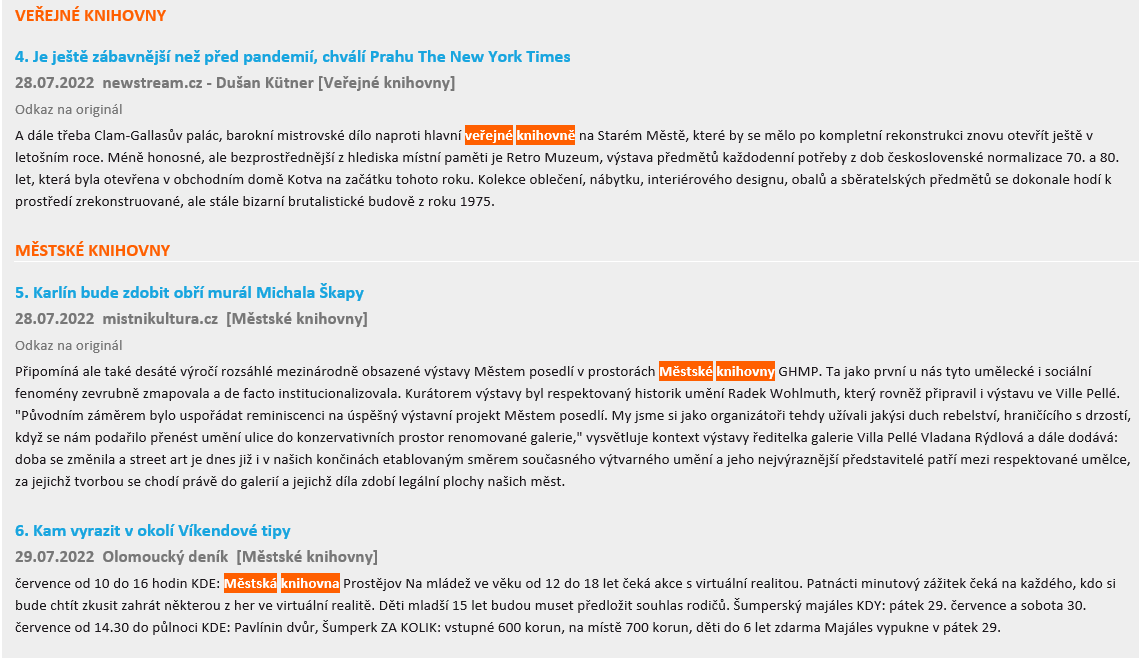 VEŘEJNÉ KNIHOVNY

4. Je ještě zábavnější než před pandemií, chválí Prahu The New York Times

28.07.2022 newstream.cz - Dušan Kütner [Veřejné knihovny]

Odkaz na originál

A dále třeba Clam-Gallasův palác, barokní mistrovské dílo naproti hlavní veřejné knihovně na Starém Městě, které by se mělo po kompletní rekonstrukci znovu otevřít ještě v letošním roce. Méně honosné, ale bezprostřednější z hlediska místní paměti je Retro Muzeum, výstava předmětů každodenní potřeby z dob československé normalizace 70. a 80. let, která byla otevřena v obchodním domě Kotva na začátku tohoto roku. Kolekce oblečení, nábytku, interiérového designu, obalů a sběratelských předmětů se dokonale hodí k prostředí zrekonstruované, ale stále bizarní brutalistické budově z roku 1975.

MĚSTSKÉ KNIHOVNY

5. Karlín bude zdobit obří murál Michala Škapy

28.07.2022 mistnikultura.cz [Městské knihovny]

Odkaz na originál

Připomíná ale také desáté výročí rozsáhlé mezinárodně obsazené výstavy Městem posedlí v prostorách Městské knihovny GHMP. Ta jako první u nás tyto umělecké i sociální fenomény zevrubně zmapovala a de facto institucionalizovala. Kurátorem výstavy byl respektovaný historik umění Radek Wohlmuth, který rovněž připravil i výstavu ve Ville Pellé. "Původním záměrem bylo uspořádat reminiscenci na úspěšný výstavní projekt Městem posedlí. My jsme si jako organizátoři tehdy užívali jakýsi duch rebelství, hraničícího s drzostí, když se nám podařilo přenést umění ulice do konzervativních prostor renomované galerie," vysvětluje kontext výstavy ředitelka galerie Villa Pellé Vladana Rýdlová a dále dodává: doba se změnila a street art je dnes již i v našich končinách etablovaným směrem současného výtvarného umění a jeho nejvýraznější představitelé patří mezi respektované umělce, za jejichž tvorbou se chodí právě do galerií a jejichž díla zdobí legální plochy našich měst.

6. Kam vyrazit v okolí Víkendové tipy

29.07.2022 Olomoucký deník [Městské knihovny]

července od 10 do 16 hodin KDE: Městská knihovna Prostějov Na mládež ve věku od 12 do 18 let čeká akce s virtuální realitou. Patnácti minutový zážitek čeká na každého, kdo si bude chtít zkusit zahrát některou z her ve virtuální realitě. Děti mladší 15 let budou muset předložit souhlas rodičů. Šumperský majáles KDY: pátek 29. července a sobota 30. července od 14.30 do půlnoci KDE: Pavlínin dvůr, Šumperk ZA KOLIK: vstupné 600 korun, na místě 700 korun, děti do 6 let zdarma Majáles vypukne v pátek 29.